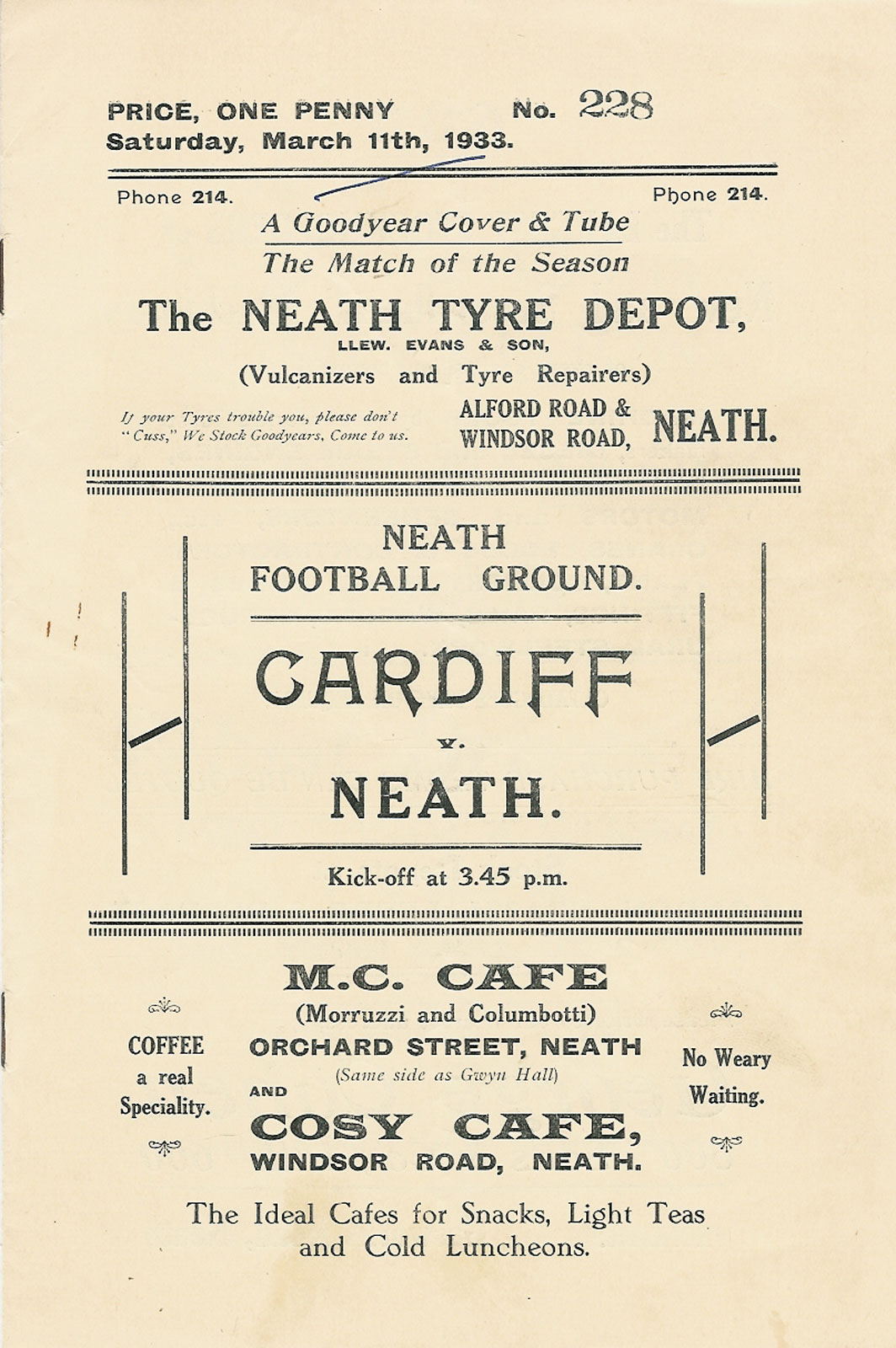 PRICE, ONE PENNY No. 228
Saturday, March 11th, 1933.

Phone 214. Phone 214.

A Goodyear Cover & Tube
The Match of the Season

The NEATH TYRE DEPOT,
LLEW. EVANS & SON,
(Vulcanizers and Tyre Repairers)

If your Tyres trouble you, please don't "Cuss," We Stock Goodyears, Come to us.

ALFORD ROAD & WINDSOR ROAD, NEATH.

NEATH
FOOTBALL GROUND.

CARDIFF
v.
NEATH.

Kick-off at 3.45 p.m.

COFFEE a real Speciality.

M.C. CAFE
(Morruzzi and Columbotti)
ORCHARD STREET, NEATH
(Same side as Gwyn Hall)
AND
COSY CAFE,
WINDSOR ROAD, NEATH.

No Weary Waiting.

The Ideal Cafes for Snacks, Light Teas and Cold Luncheons.